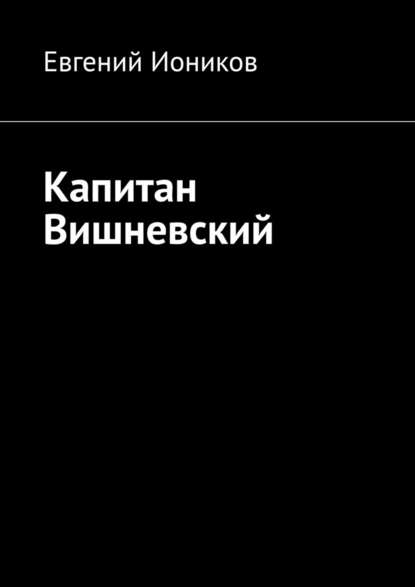 Евгений Иоников

Капитан Вишневский